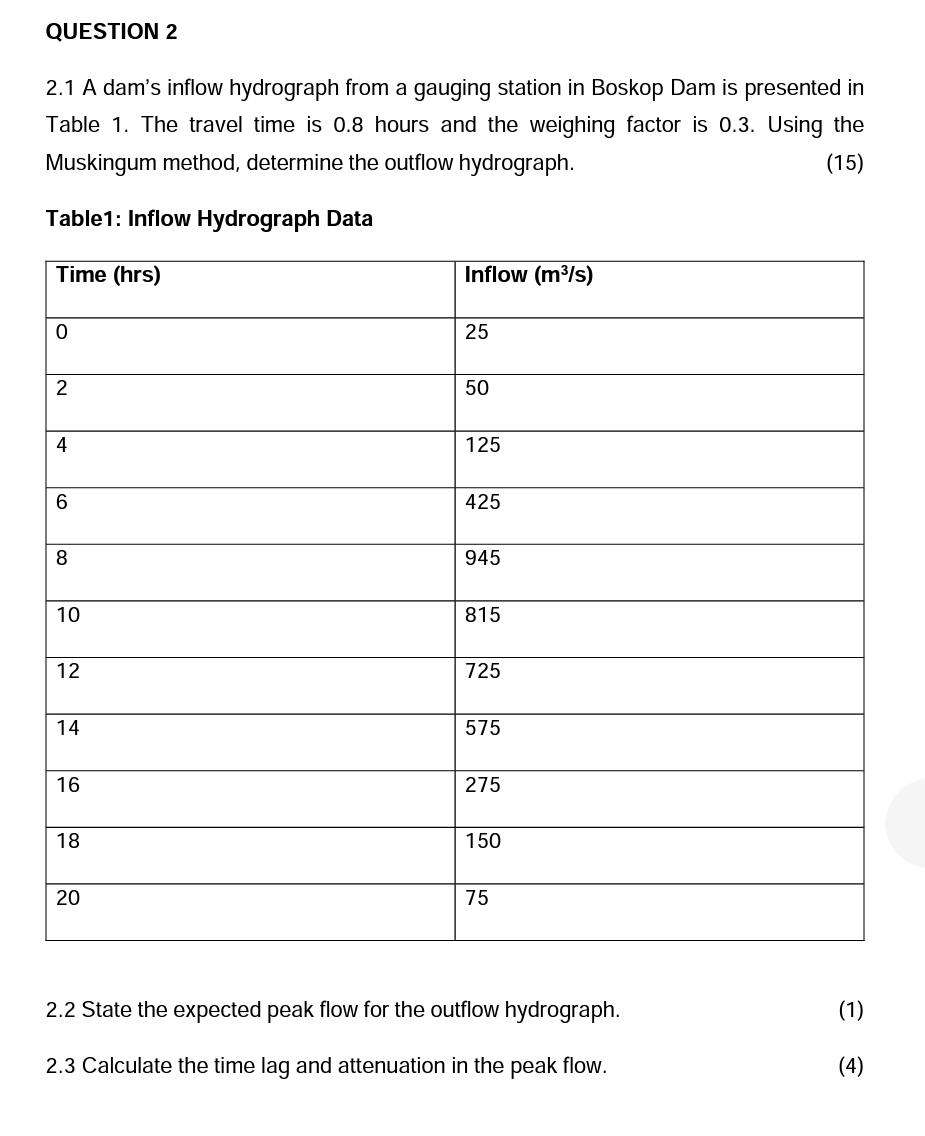 QUESTION 2

2.1 A dam's inflow hydrograph from a gauging station in Boskop Dam is presented in Table 1. The travel time is 0.8 hours and the weighing factor is 0.3. Using the Muskingum method, determine the outflow hydrograph. (15)

Table1: Inflow Hydrograph Data

| Time (hrs) | Inflow ($m^3/s$) |
|---|---|
| 0 | 25 |
| 2 | 50 |
| 4 | 125 |
| 6 | 425 |
| 8 | 945 |
| 10 | 815 |
| 12 | 725 |
| 14 | 575 |
| 16 | 275 |
| 18 | 150 |
| 20 | 75 |

2.2 State the expected peak flow for the outflow hydrograph. (1)

2.3 Calculate the time lag and attenuation in the peak flow. (4)